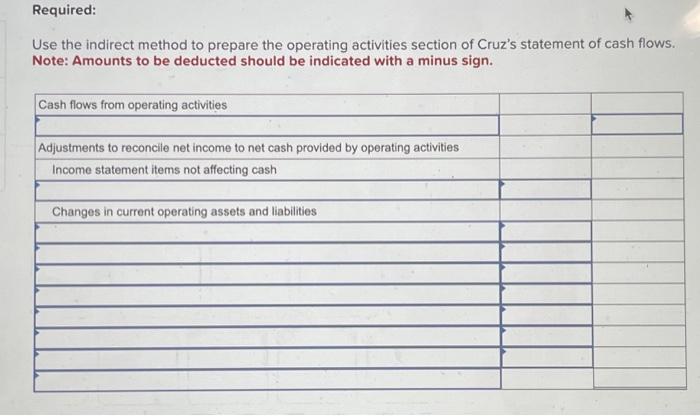 Required:

Use the indirect method to prepare the operating activities section of Cruz's statement of cash flows.
Note: Amounts to be deducted should be indicated with a minus sign.

| Cash flows from operating activities | | |
|---|---|---|
| | | |
| Adjustments to reconcile net income to net cash provided by operating activities | | |
| Income statement items not affecting cash | | |
| | | |
| Changes in current operating assets and liabilities | | |
| | | |
| | | |
| | | |
| | | |
| | | |
| | | |
| | | |
| | | |